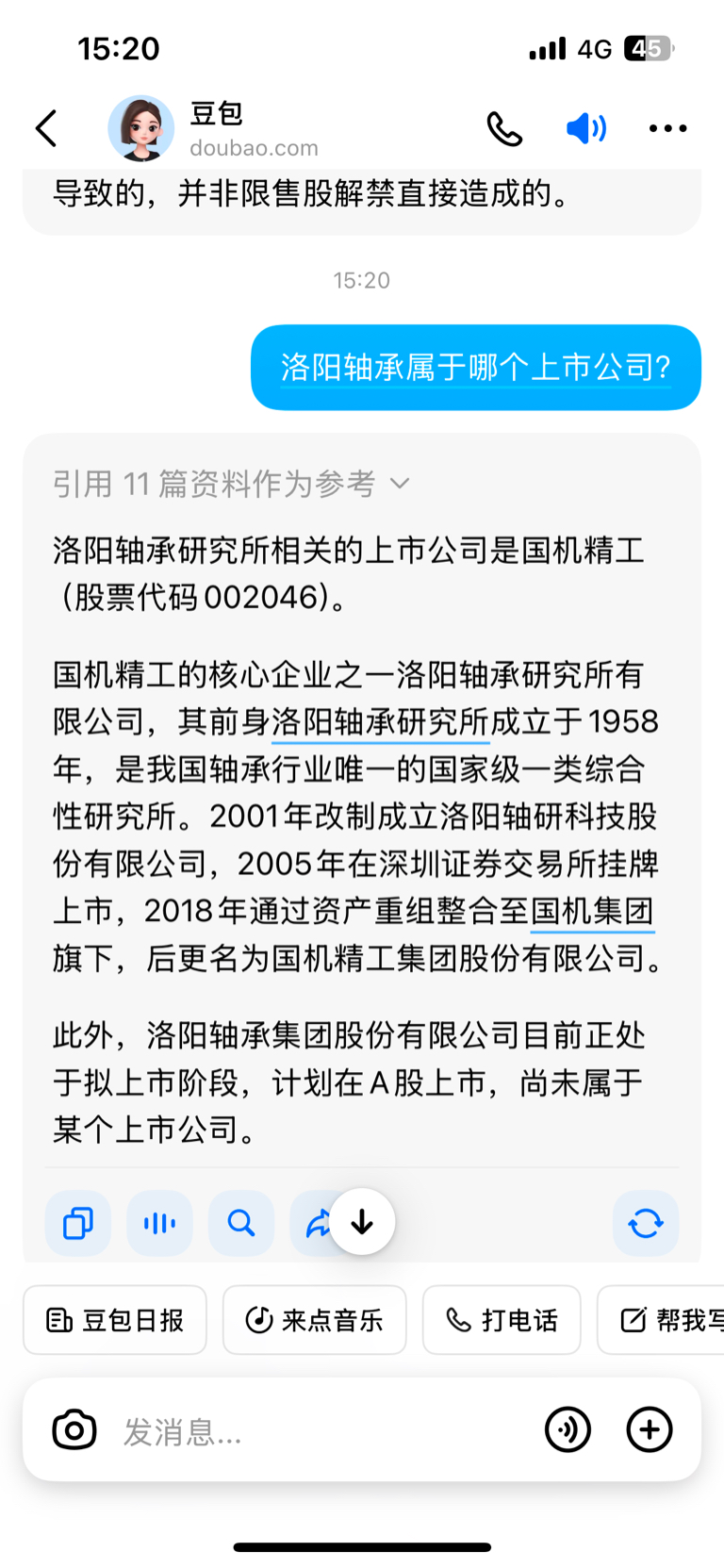 15:20 4G 45

豆包
doubao.com

导致的，并非限售股解禁直接造成的。

15:20

洛阳轴承属于哪个上市公司?

引用 11 篇资料作为参考

洛阳轴承研究所相关的上市公司是国机精工（股票代码 002046）。

国机精工的核心企业之一洛阳轴承研究所有限公司，其前身洛阳轴承研究所成立于 1958 年，是我国轴承行业唯一的国家级一类综合性研究所。2001 年改制成立洛阳轴研科技股份有限公司，2005 年在深圳证券交易所挂牌上市，2018 年通过资产重组整合至国机集团旗下，后更名为国机精工集团股份有限公司。

此外，洛阳轴承集团股份有限公司目前正处于拟上市阶段，计划在 A 股上市，尚未属于某个上市公司。

豆包日报 来点音乐 打电话 帮我写

发消息...